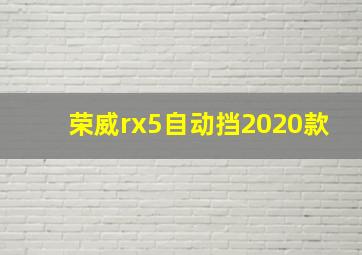 荣威rx5自动挡2020款